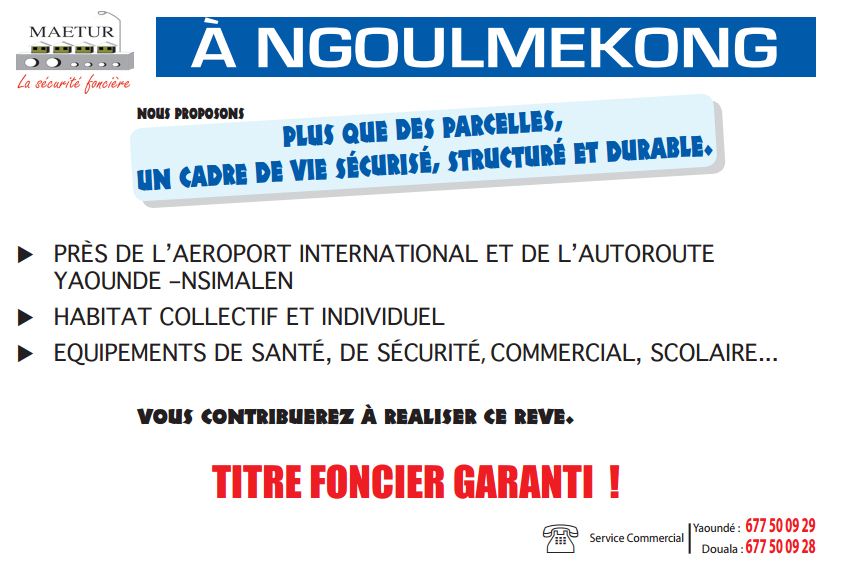 MAETUR
La sécurité foncière

À NGOULMEKONG

NOUS PROPOSONS

PLUS QUE DES PARCELLES,
UN CADRE DE VIE SÉCURISÉ, STRUCTURÉ ET DURABLE.

▶ PRÈS DE L'AEROPORT INTERNATIONAL ET DE L'AUTOROUTE YAOUNDE –NSIMALEN

▶ HABITAT COLLECTIF ET INDIVIDUEL

▶ EQUIPEMENTS DE SANTÉ, DE SÉCURITÉ, COMMERCIAL, SCOLAIRE…

VOUS CONTRIBUEREZ À REALISER CE REVE.

TITRE FONCIER GARANTI !

Service Commercial
Yaoundé : 677 50 09 29
Douala : 677 50 09 28